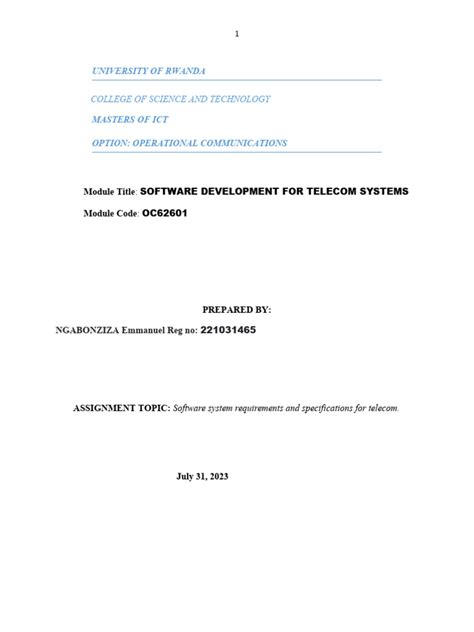 1

UNIVERSITY OF RWANDA

COLLEGE OF SCIENCE AND TECHNOLOGY

MASTERS OF ICT

OPTION: OPERATIONAL COMMUNICATIONS

Module Title: SOFTWARE DEVELOPMENT FOR TELECOM SYSTEMS

Module Code: OC62601

PREPARED BY:

NGABONZIZA Emmanuel Reg no: 221031465

ASSIGNMENT TOPIC: Software system requirements and specifications for telecom.

July 31, 2023